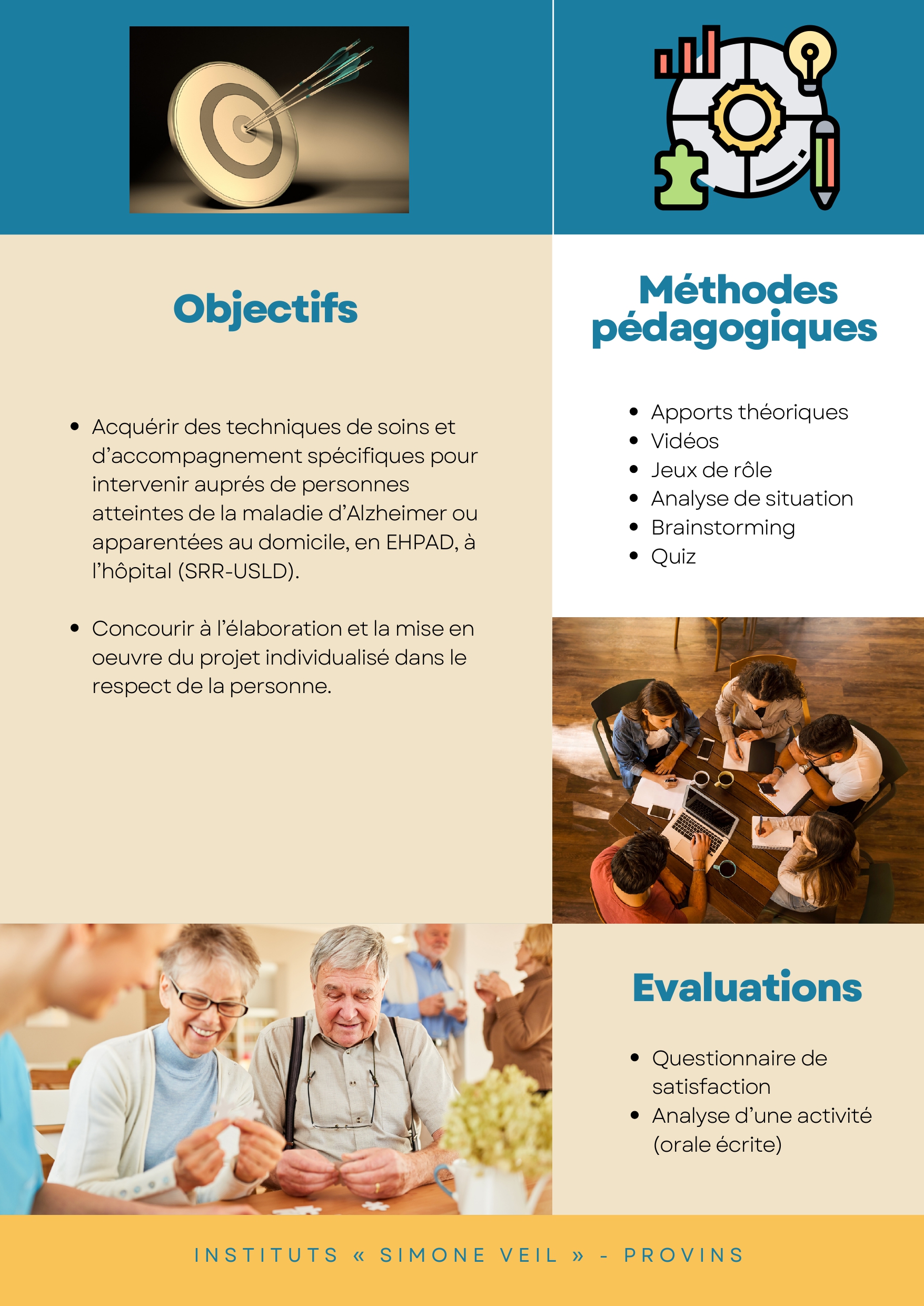 Objectifs

- Acquérir des techniques de soins et d'accompagnement spécifiques pour intervenir auprés de personnes atteintes de la maladie d'Alzheimer ou apparentées au domicile, en EHPAD, à l'hôpital (SRR-USLD).

- Concourir à l'élaboration et la mise en oeuvre du projet individualisé dans le respect de la personne.

Méthodes pédagogiques

- Apports théoriques
- Vidéos
- Jeux de rôle
- Analyse de situation
- Brainstorming
- Quiz

Evaluations

- Questionnaire de satisfaction
- Analyse d'une activité (orale écrite)

INSTITUTS « SIMONE VEIL » - PROVINS